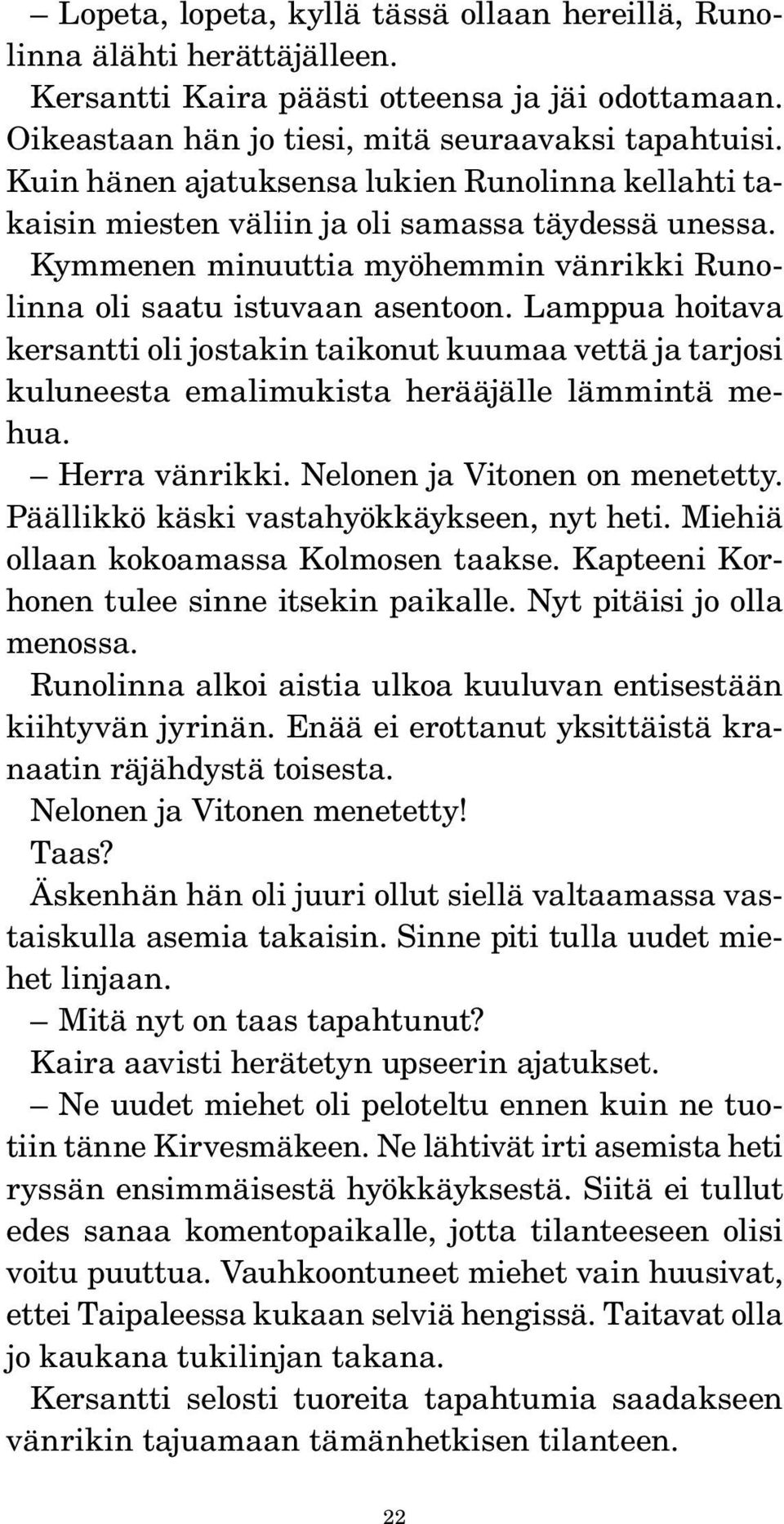 – Lopeta, lopeta, kyllä tässä ollaan hereillä, Runolinna älähti herättäjälleen.

Kersantti Kaira päästi otteensa ja jäi odottamaan. Oikeastaan hän jo tiesi, mitä seuraavaksi tapahtuisi. Kuin hänen ajatuksensa lukien Runolinna kellahti takaisin miesten väliin ja oli samassa täydessä unessa.

Kymmenen minuuttia myöhemmin vänrikki Runolinna oli saatu istuvaan asentoon. Lamppua hoitava kersantti oli jostakin taikonut kuumaa vettä ja tarjosi kuluneesta emalimukista herääjälle lämmintä mehua.

– Herra vänrikki. Nelonen ja Vitonen on menetetty. Päällikkö käski vastahyökkäykseen, nyt heti. Miehiä ollaan kokoamassa Kolmosen taakse. Kapteeni Korhonen tulee sinne itsekin paikalle. Nyt pitäisi jo olla menossa.

Runolinna alkoi aistia ulkoa kuuluvan entisestään kiihtyvän jyrinän. Enää ei erottanut yksittäistä kranaatin räjähdystä toisesta.

Nelonen ja Vitonen menetetty!

Taas?

Äskenhän hän oli juuri ollut siellä valtaamassa vastaiskulla asemia takaisin. Sinne piti tulla uudet miehet linjaan.

– Mitä nyt on taas tapahtunut?

Kaira aavisti herätetyn upseerin ajatukset.

– Ne uudet miehet oli peloteltu ennen kuin ne tuotiin tänne Kirvesmäkeen. Ne lähtivät irti asemista heti ryssän ensimmäisestä hyökkäyksestä. Siitä ei tullut edes sanaa komentopaikalle, jotta tilanteeseen olisi voitu puuttua. Vauhkoontuneet miehet vain huusivat, ettei Taipaleessa kukaan selviä hengissä. Taitavat olla jo kaukana tukilinjan takana.

Kersantti selosti tuoreita tapahtumia saadakseen vänrikin tajuamaan tämänhetkisen tilanteen.

22